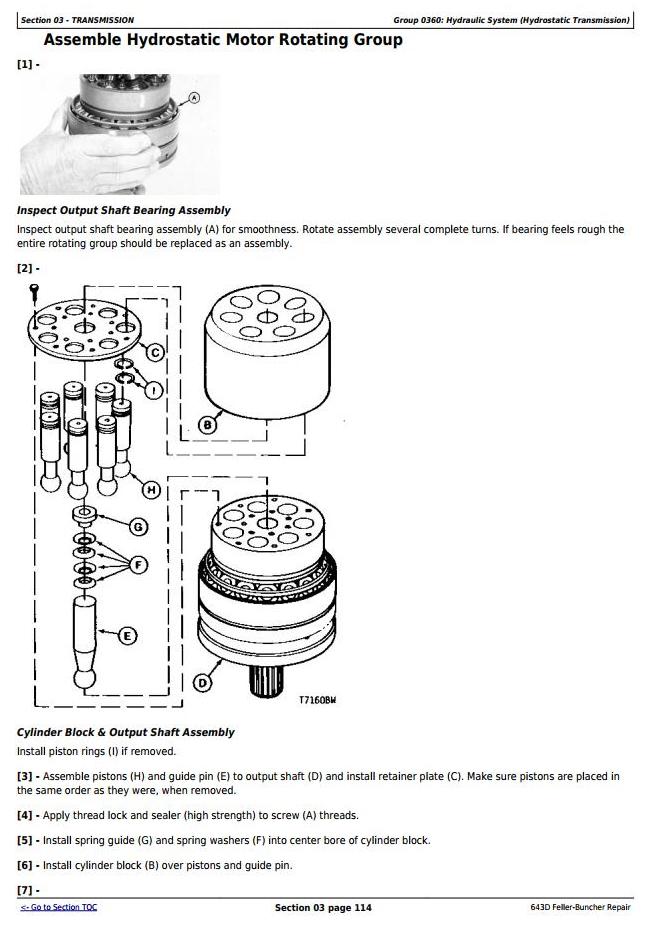 Section 03 - TRANSMISSION

Group 0360: Hydraulic System (Hydrostatic Transmission)

Assemble Hydrostatic Motor Rotating Group

[1] -

A

Inspect Output Shaft Bearing Assembly

Inspect output shaft bearing assembly (A) for smoothness. Rotate assembly several complete turns. If bearing feels rough the entire rotating group should be replaced as an assembly.

[2] -

C

I

B

H

G

F

E

D

T7160BW

Cylinder Block & Output Shaft Assembly

Install piston rings (I) if removed.

[3] - Assemble pistons (H) and guide pin (E) to output shaft (D) and install retainer plate (C). Make sure pistons are placed in the same order as they were, when removed.

[4] - Apply thread lock and sealer (high strength) to screw (A) threads.

[5] - Install spring guide (G) and spring washers (F) into center bore of cylinder block.

[6] - Install cylinder block (B) over pistons and guide pin.

[7] -

<- Go to Section TOC

Section 03 page 114

643D Feller-Buncher Repair